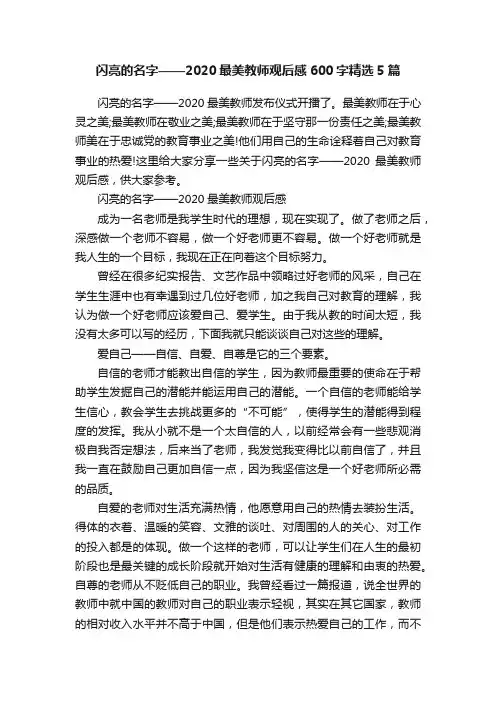 闪亮的名字——2020 最美教师观后感 600 字精选 5 篇

闪亮的名字——2020 最美教师发布仪式开播了。最美教师在于心灵之美;最美教师在敬业之美;最美教师在于坚守那一份责任之美;最美教师美在于忠诚党的教育事业之美!他们用自己的生命诠释着自己对教育事业的热爱!这里给大家分享一些关于闪亮的名字——2020 最美教师观后感，供大家参考。

闪亮的名字——2020 最美教师观后感

成为一名老师是我学生时代的理想，现在实现了。做了老师之后，深感做一个老师不容易，做一个好老师更不容易。做一个好老师就是我人生的一个目标，我现在正在向着这个目标努力。

曾经在很多纪实报告、文艺作品中领略过好老师的风采，自己在学生生涯中也有幸遇到过几位好老师，加之我自己对教育的理解，我认为做一个好老师应该爱自己、爱学生。由于我从教的时间太短，我没有太多可以写的经历，下面我就只能谈谈自己对这些的理解。

爱自己——自信、自爱、自尊是它的三个要素。

自信的老师才能教出自信的学生，因为教师最重要的使命在于帮助学生发掘自己的潜能并能运用自己的潜能。一个自信的老师能给学生信心，教会学生去挑战更多的“不可能”，使得学生的潜能得到程度的发挥。我从小就不是一个太自信的人，以前经常会有一些悲观消极自我否定想法，后来当了老师，我发觉我变得比以前自信了，并且我一直在鼓励自己更加自信一点，因为我坚信这是一个好老师所必需的品质。

自爱的老师对生活充满热情，他愿意用自己的热情去装扮生活。得体的衣着、温暖的笑容、文雅的谈吐、对周围的人的关心、对工作的投入都是的体现。做一个这样的老师，可以让学生们在人生的最初阶段也是最关键的成长阶段就开始对生活有健康的理解和由衷的热爱。自尊的老师从不贬低自己的职业。我曾经看过一篇报道，说全世界的教师中就中国的教师对自己的职业表示轻视，其实在其它国家，教师的相对收入水平并不高于中国，但是他们表示热爱自己的工作，而不